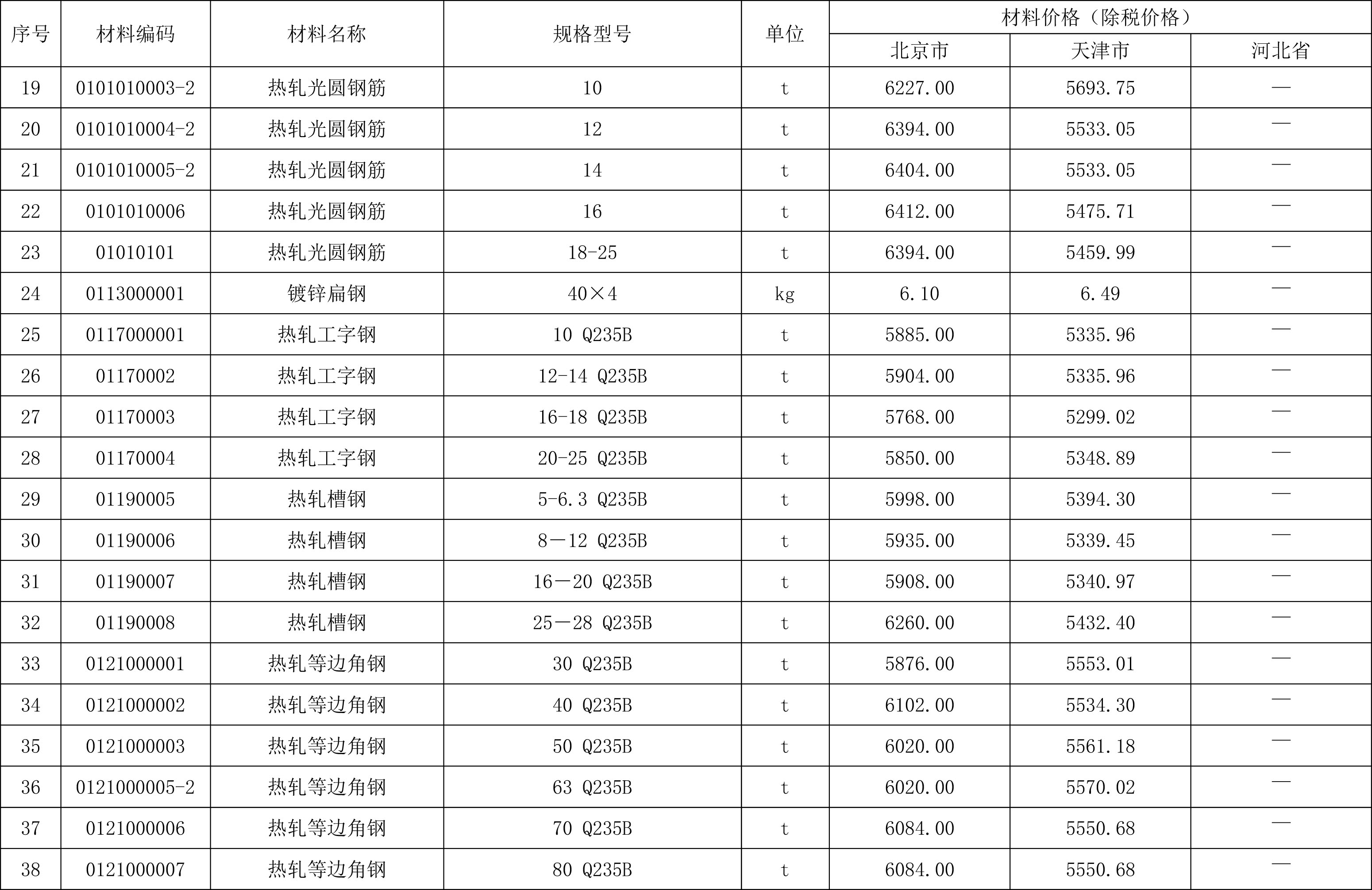 | 序号 | 材料编码 | 材料名称 | 规格型号 | 单位 | 材料价格（除税价格） | | |
|---|---|---|---|---|---|---|---|
| | | | | | 北京市 | 天津市 | 河北省 |
| 19 | 0101010003-2 | 热轧光圆钢筋 | 10 | t | 6227.00 | 5693.75 | — |
| 20 | 0101010004-2 | 热轧光圆钢筋 | 12 | t | 6394.00 | 5533.05 | — |
| 21 | 0101010005-2 | 热轧光圆钢筋 | 14 | t | 6404.00 | 5533.05 | — |
| 22 | 0101010006 | 热轧光圆钢筋 | 16 | t | 6412.00 | 5475.71 | — |
| 23 | 01010101 | 热轧光圆钢筋 | 18-25 | t | 6394.00 | 5459.99 | — |
| 24 | 0113000001 | 镀锌扁钢 | 40×4 | kg | 6.10 | 6.49 | — |
| 25 | 0117000001 | 热轧工字钢 | 10 Q235B | t | 5885.00 | 5335.96 | — |
| 26 | 01170002 | 热轧工字钢 | 12-14 Q235B | t | 5904.00 | 5335.96 | — |
| 27 | 01170003 | 热轧工字钢 | 16-18 Q235B | t | 5768.00 | 5299.02 | — |
| 28 | 01170004 | 热轧工字钢 | 20-25 Q235B | t | 5850.00 | 5348.89 | — |
| 29 | 01190005 | 热轧槽钢 | 5-6.3 Q235B | t | 5998.00 | 5394.30 | — |
| 30 | 01190006 | 热轧槽钢 | 8—12 Q235B | t | 5935.00 | 5339.45 | — |
| 31 | 01190007 | 热轧槽钢 | 16—20 Q235B | t | 5908.00 | 5340.97 | — |
| 32 | 01190008 | 热轧槽钢 | 25—28 Q235B | t | 6260.00 | 5432.40 | — |
| 33 | 0121000001 | 热轧等边角钢 | 30 Q235B | t | 5876.00 | 5553.01 | — |
| 34 | 0121000002 | 热轧等边角钢 | 40 Q235B | t | 6102.00 | 5534.30 | — |
| 35 | 0121000003 | 热轧等边角钢 | 50 Q235B | t | 6020.00 | 5561.18 | — |
| 36 | 0121000005-2 | 热轧等边角钢 | 63 Q235B | t | 6020.00 | 5570.02 | — |
| 37 | 0121000006 | 热轧等边角钢 | 70 Q235B | t | 6084.00 | 5550.68 | — |
| 38 | 0121000007 | 热轧等边角钢 | 80 Q235B | t | 6084.00 | 5550.68 | — |